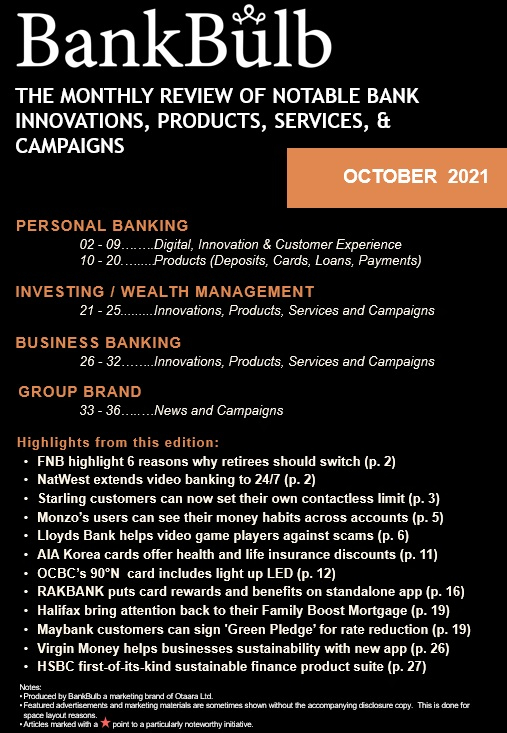 BankBulb

THE MONTHLY REVIEW OF NOTABLE BANK INNOVATIONS, PRODUCTS, SERVICES, & CAMPAIGNS

OCTOBER 2021

PERSONAL BANKING
02 - 09……..Digital, Innovation & Customer Experience
10 - 20……..Products (Deposits, Cards, Loans, Payments)

INVESTING / WEALTH MANAGEMENT
21 - 25.........Innovations, Products, Services and Campaigns

BUSINESS BANKING
26 - 32……..Innovations, Products, Services and Campaigns

GROUP BRAND
33 - 36……..News and Campaigns

Highlights from this edition:
• FNB highlight 6 reasons why retirees should switch (p. 2)
• NatWest extends video banking to 24/7 (p. 2)
• Starling customers can now set their own contactless limit (p. 3)
• Monzo's users can see their money habits across accounts (p. 5)
• Lloyds Bank helps video game players against scams (p. 6)
• AIA Korea cards offer health and life insurance discounts (p. 11)
• OCBC's 90°N card includes light up LED (p. 12)
• RAKBANK puts card rewards and benefits on standalone app (p. 16)
• Halifax bring attention back to their Family Boost Mortgage (p. 19)
• Maybank customers can sign 'Green Pledge' for rate reduction (p. 19)
• Virgin Money helps businesses sustainability with new app (p. 26)
• HSBC first-of-its-kind sustainable finance product suite (p. 27)

Notes:
• Produced by BankBulb a marketing brand of Otaara Ltd.
• Featured advertisements and marketing materials are sometimes shown without the accompanying disclosure copy. This is done for space layout reasons.
• Articles marked with a ★ point to a particularly noteworthy initiative.